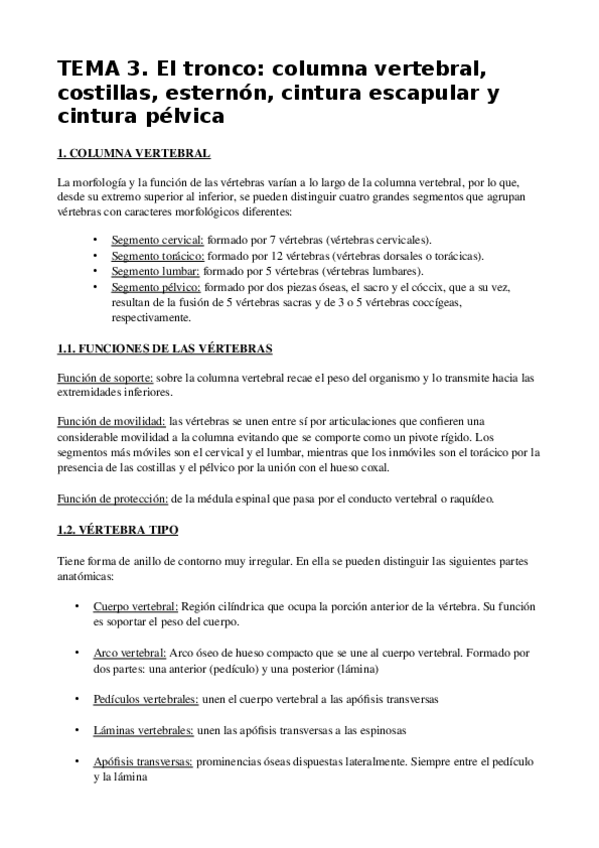 TEMA 3. El tronco: columna vertebral, costillas, esternón, cintura escapular y cintura pélvica

1. COLUMNA VERTEBRAL

La morfología y la función de las vértebras varían a lo largo de la columna vertebral, por lo que, desde su extremo superior al inferior, se pueden distinguir cuatro grandes segmentos que agrupan vértebras con caracteres morfológicos diferentes:

• Segmento cervical: formado por 7 vértebras (vértebras cervicales).
• Segmento torácico: formado por 12 vértebras (vértebras dorsales o torácicas).
• Segmento lumbar: formado por 5 vértebras (vértebras lumbares).
• Segmento pélvico: formado por dos piezas óseas, el sacro y el cóccix, que a su vez, resultan de la fusión de 5 vértebras sacras y de 3 o 5 vértebras coccígeas, respectivamente.

1.1. FUNCIONES DE LAS VÉRTEBRAS

Función de soporte: sobre la columna vertebral recae el peso del organismo y lo transmite hacia las extremidades inferiores.

Función de movilidad: las vértebras se unen entre sí por articulaciones que confieren una considerable movilidad a la columna evitando que se comporte como un pivote rígido. Los segmentos más móviles son el cervical y el lumbar, mientras que los inmóviles son el torácico por la presencia de las costillas y el pélvico por la unión con el hueso coxal.

Función de protección: de la médula espinal que pasa por el conducto vertebral o raquídeo.

1.2. VÉRTEBRA TIPO

Tiene forma de anillo de contorno muy irregular. En ella se pueden distinguir las siguientes partes anatómicas:

• Cuerpo vertebral: Región cilíndrica que ocupa la porción anterior de la vértebra. Su función es soportar el peso del cuerpo.

• Arco vertebral: Arco óseo de hueso compacto que se une al cuerpo vertebral. Formado por dos partes: una anterior (pedículo) y una posterior (lámina)

• Pedículos vertebrales: unen el cuerpo vertebral a las apófisis transversas

• Láminas vertebrales: unen las apófisis transversas a las espinosas

• Apófisis transversas: prominencias óseas dispuestas lateralmente. Siempre entre el pedículo y la lámina